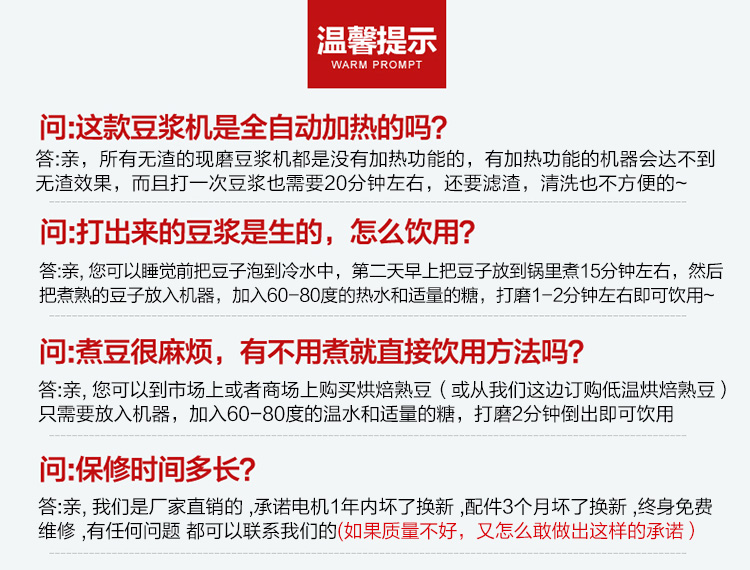 温馨提示
WARM PROMPT

问:这款豆浆机是全自动加热的吗?
答:亲，所有无渣的现磨豆浆机都是没有加热功能的，有加热功能的机器会达不到无渣效果，而且打一次豆浆也需要20分钟左右，还要滤渣，清洗也不方便的~

问:打出来的豆浆是生的，怎么饮用?
答:亲, 您可以睡觉前把豆子泡到冷水中，第二天早上把豆子放到锅里煮15分钟左右，然后把煮熟的豆子放入机器，加入60-80度的热水和适量的糖，打磨1-2分钟左右即可饮用~

问:煮豆很麻烦，有不用煮就直接饮用方法吗?
答:亲, 您可以到市场上或者商场上购买烘焙熟豆（或从我们这边订购低温烘焙熟豆）只需要放入机器，加入60-80度的温水和适量的糖，打磨2分钟倒出即可饮用

问:保修时间多长?
答:亲, 我们是厂家直销的 ,承诺电机1年内坏了换新 ,配件3个月坏了换新 ,终身免费维修 ,有任何问题 都可以联系我们的(如果质量不好，又怎么敢做出这样的承诺）